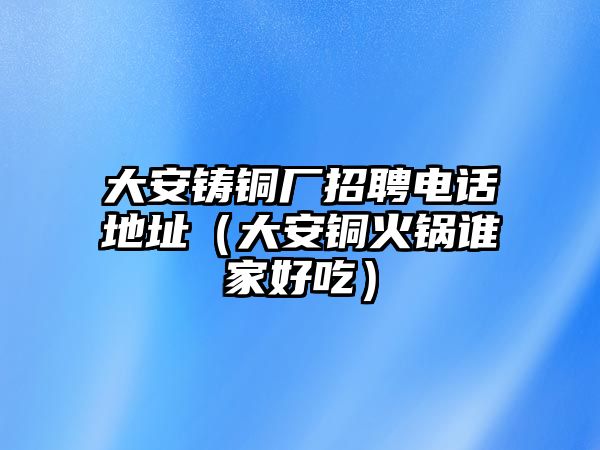 大安铸铜厂招聘电话地址（大安铜火锅谁家好吃）